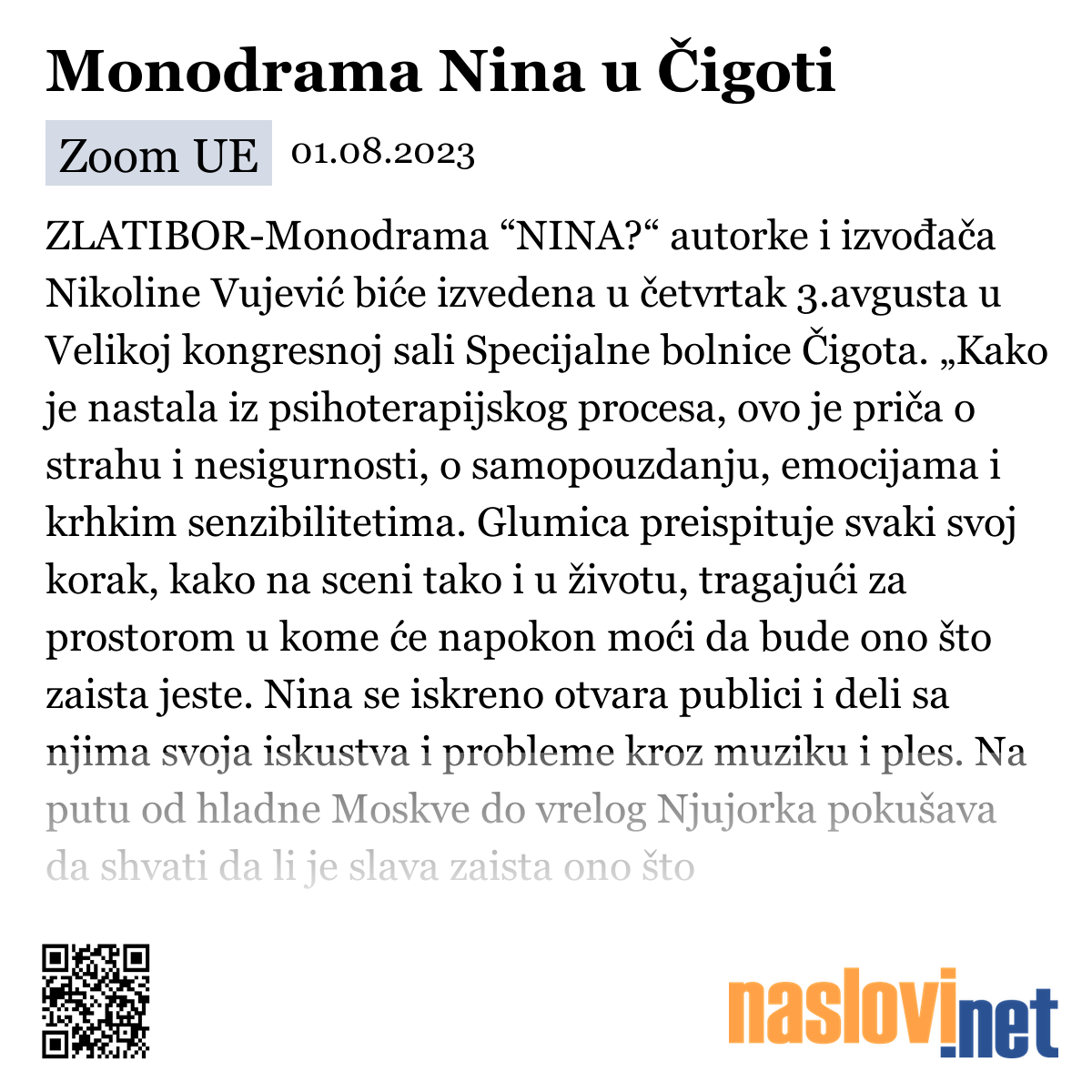 Monodrama Nina u Čigoti

Zoom UE 01.08.2023

ZLATIBOR-Monodrama “NINA?“ autorke i izvođača Nikoline Vujević biće izvedena u četvrtak 3.avgusta u Velikoj kongresnoj sali Specijalne bolnice Čigota. „Kako je nastala iz psihoterapijskog procesa, ovo je priča o strahu i nesigurnosti, o samopouzdanju, emocijama i krhkim senzibilitetima. Glumica preispituje svaki svoj korak, kako na sceni tako i u životu, tragajući za prostorom u kome će napokon moći da bude ono što zaista jeste. Nina se iskreno otvara publici i deli sa njima svoja iskustva i probleme kroz muziku i ples. Na putu od hladne Moskve do vrelog Njujorka pokušava da shvati da li je slava zaista ono što

naslovi.net